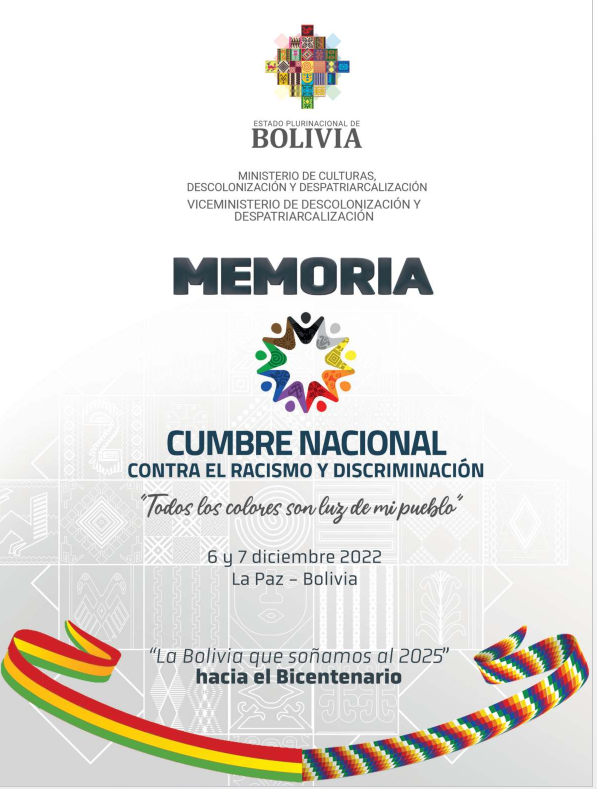 ESTADO PLURINACIONAL DE
BOLIVIA

MINISTERIO DE CULTURAS, DESCOLONIZACIÓN Y DESPATRIARCALIZACIÓN
VICEMINISTERIO DE DESCOLONIZACIÓN Y DESPATRIARCALIZACIÓN

MEMORIA

CUMBRE NACIONAL
CONTRA EL RACISMO Y DISCRIMINACIÓN

"Todos los colores son luz de mi pueblo"

6 y 7 diciembre 2022
La Paz – Bolivia

"La Bolivia que soñamos al 2025"
hacia el Bicentenario